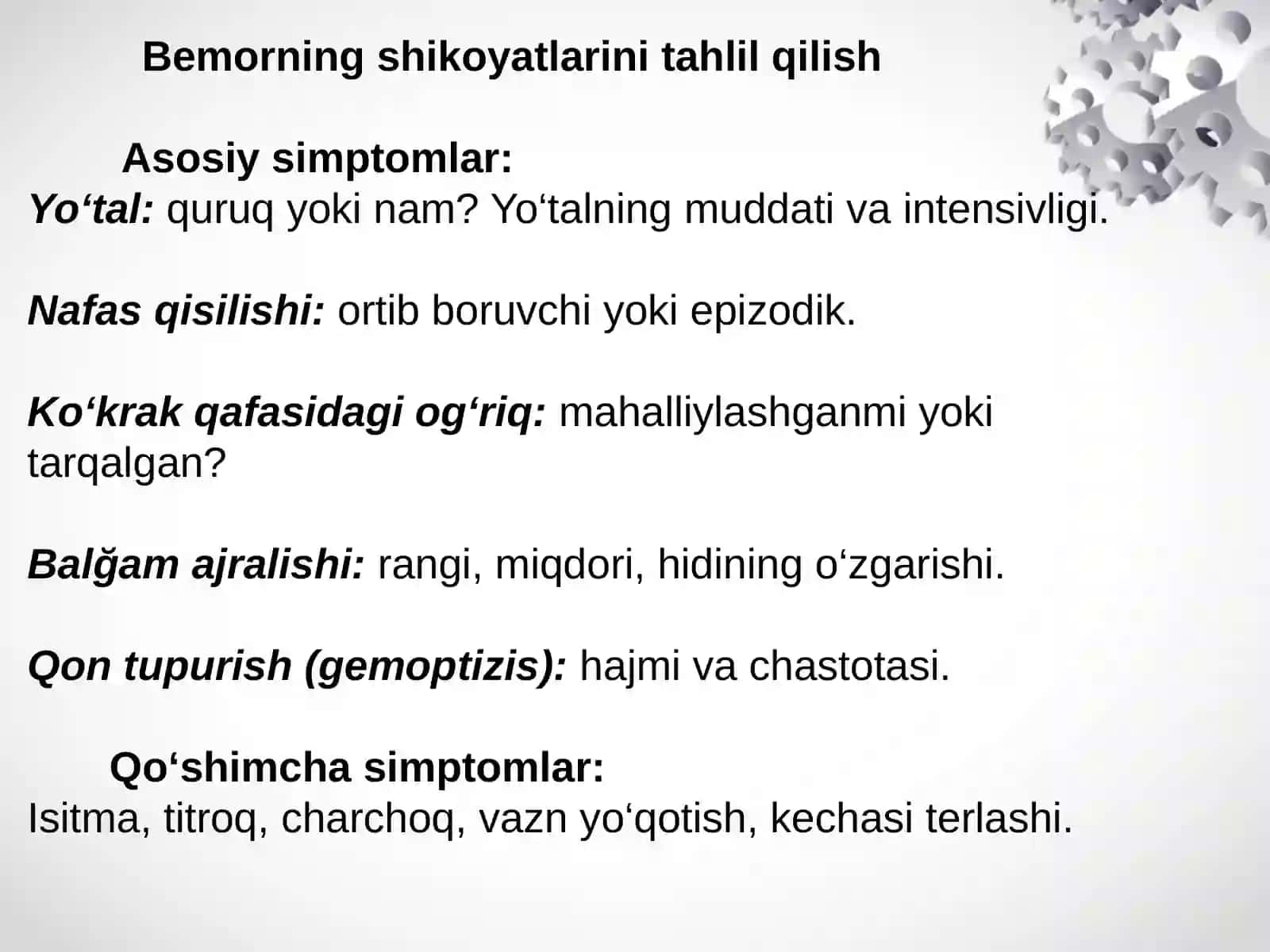 Bemorning shikoyatlarini tahlil qilish

Asosiy simptomlar:
Yo‘tal: quruq yoki nam? Yo‘talning muddati va intensivligi.

Nafas qisilishi: ortib boruvchi yoki epizodik.

Ko‘krak qafasidagi og‘riq: mahalliylashganmi yoki tarqalgan?

Balğam ajralishi: rangi, miqdori, hidining o‘zgarishi.

Qon tupurish (gemoptizis): hajmi va chastotasi.

Qo‘shimcha simptomlar:
Isitma, titroq, charchoq, vazn yo‘qotish, kechasi terlashi.